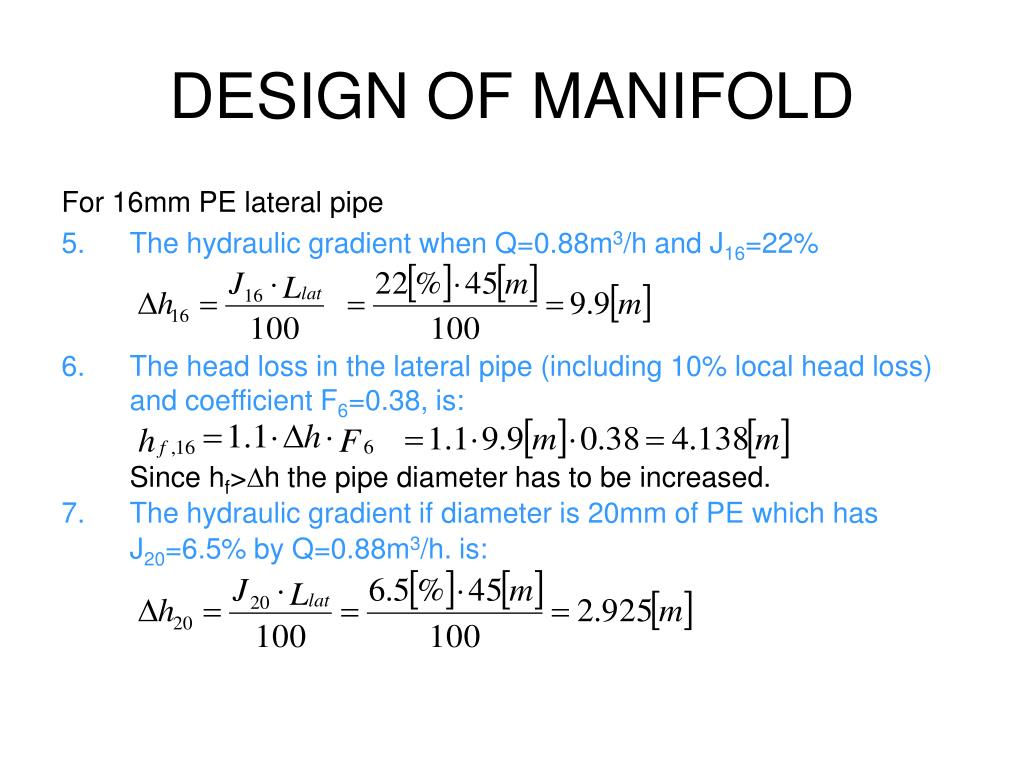 DESIGN OF MANIFOLD

For 16mm PE lateral pipe

5. The hydraulic gradient when Q=0.88m$^3$/h and J$_{16}$=22%

$\Delta h_{16} = \frac{J_{16} \cdot L_{lat}}{100} = \frac{22[\%] \cdot 45[m]}{100} = 9.9[m]$

6. The head loss in the lateral pipe (including 10% local head loss) and coefficient F$_6$=0.38, is:

$h_{f,16} = 1.1 \cdot \Delta h \cdot F_6 = 1.1 \cdot 9.9[m] \cdot 0.38 = 4.138[m]$

Since h$_f$>$\Delta$h the pipe diameter has to be increased.

7. The hydraulic gradient if diameter is 20mm of PE which has J$_{20}$=6.5% by Q=0.88m$^3$/h. is:

$\Delta h_{20} = \frac{J_{20} \cdot L_{lat}}{100} = \frac{6.5[\%] \cdot 45[m]}{100} = 2.925[m]$